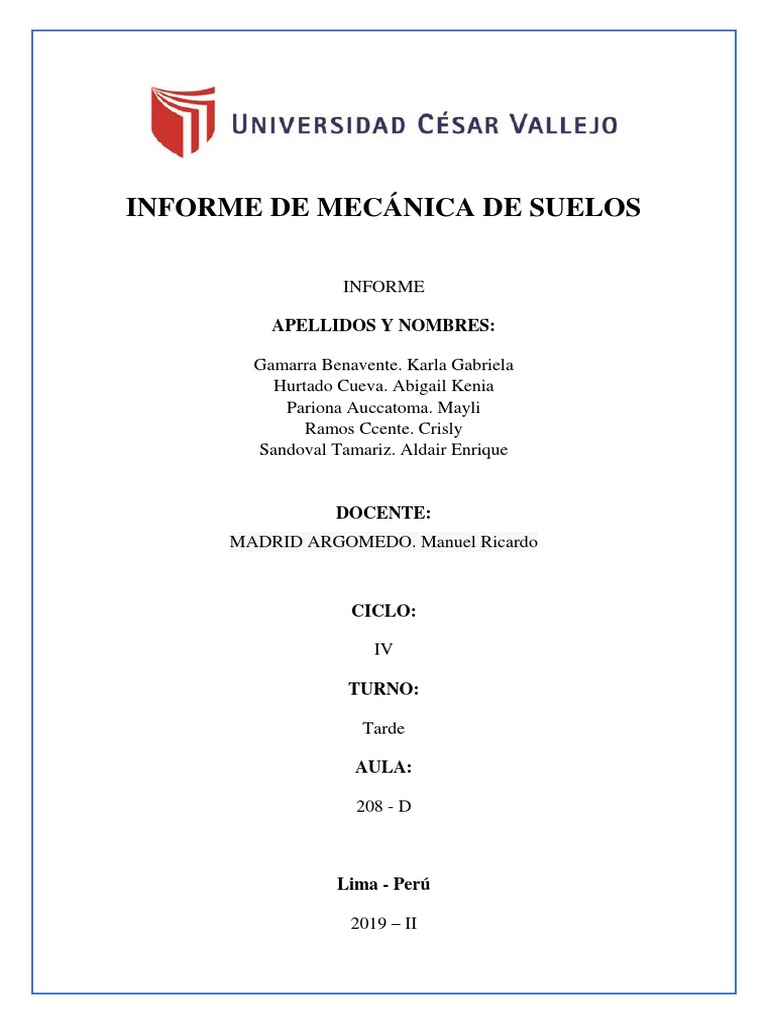 UNIVERSIDAD CÉSAR VALLEJO

INFORME DE MECÁNICA DE SUELOS

INFORME

APELLIDOS Y NOMBRES:

Gamarra Benavente. Karla Gabriela
Hurtado Cueva. Abigail Kenia
Pariona Auccatoma. Mayli
Ramos Ccente. Crisly
Sandoval Tamariz. Aldair Enrique

DOCENTE:

MADRID ARGOMEDO. Manuel Ricardo

CICLO:

IV

TURNO:

Tarde

AULA:

208 - D

Lima - Perú

2019 – II